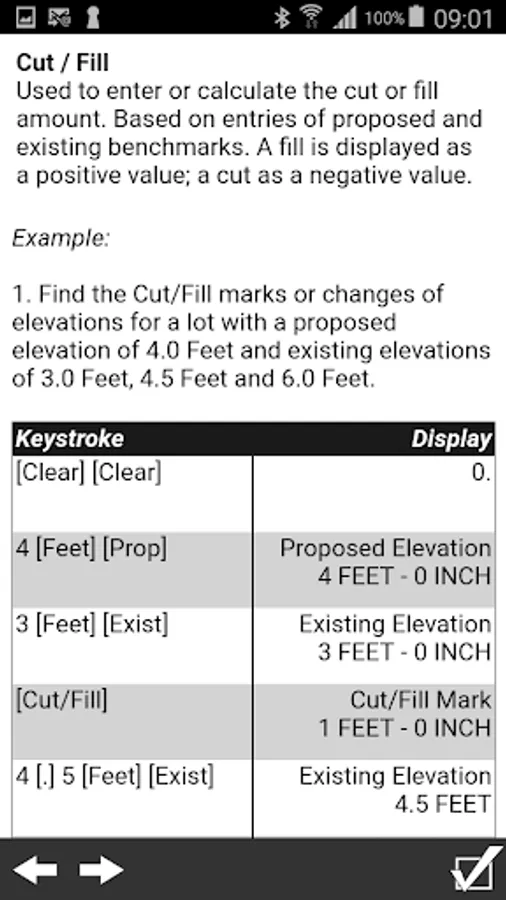 100% 09:01

Cut / Fill
Used to enter or calculate the cut or fill amount. Based on entries of proposed and existing benchmarks. A fill is displayed as a positive value; a cut as a negative value.

Example:

1. Find the Cut/Fill marks or changes of elevations for a lot with a proposed elevation of 4.0 Feet and existing elevations of 3.0 Feet, 4.5 Feet and 6.0 Feet.

| Keystroke | Display |
|---|---|
| [Clear] [Clear] | 0. |
| 4 [Feet] [Prop] | Proposed Elevation 4 FEET - 0 INCH |
| 3 [Feet] [Exist] | Existing Elevation 3 FEET - 0 INCH |
| [Cut/Fill] | Cut/Fill Mark 1 FEET - 0 INCH |
| 4 [.] 5 [Feet] [Exist] | Existing Elevation 4.5 FEET |